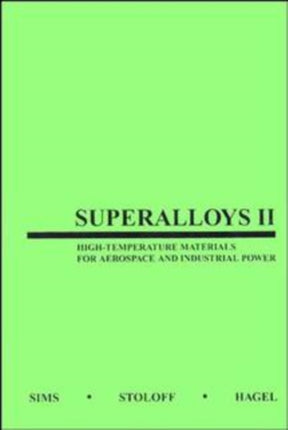 SUPERALLOYS II

HIGH-TEMPERATURE MATERIALS FOR AEROSPACE AND INDUSTRIAL POWER

SIMS • STOLOFF • HAGEL